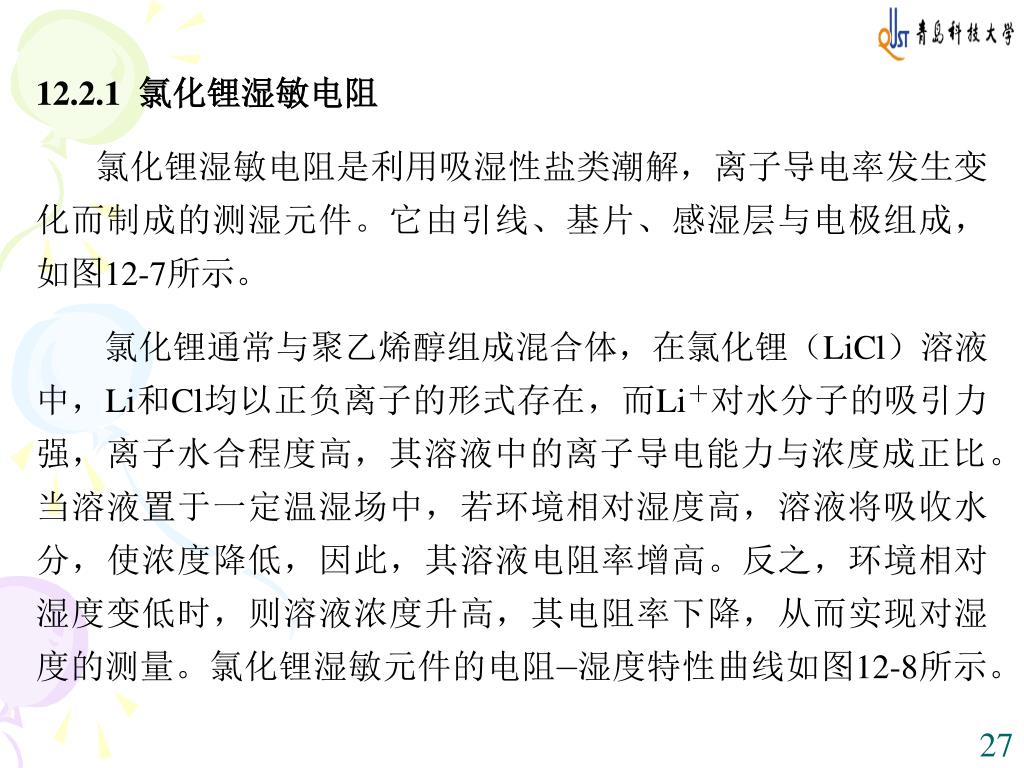 QUST 青岛科技大学

12.2.1 氯化锂湿敏电阻

氯化锂湿敏电阻是利用吸湿性盐类潮解，离子导电率发生变化而制成的测湿元件。它由引线、基片、感湿层与电极组成，如图12-7所示。

氯化锂通常与聚乙烯醇组成混合体，在氯化锂（LiCl）溶液中，Li和Cl均以正负离子的形式存在，而$Li^+$对水分子的吸引力强，离子水合程度高，其溶液中的离子导电能力与浓度成正比。当溶液置于一定温湿场中，若环境相对湿度高，溶液将吸收水分，使浓度降低，因此，其溶液电阻率增高。反之，环境相对湿度变低时，则溶液浓度升高，其电阻率下降，从而实现对湿度的测量。氯化锂湿敏元件的电阻–湿度特性曲线如图12-8所示。

27